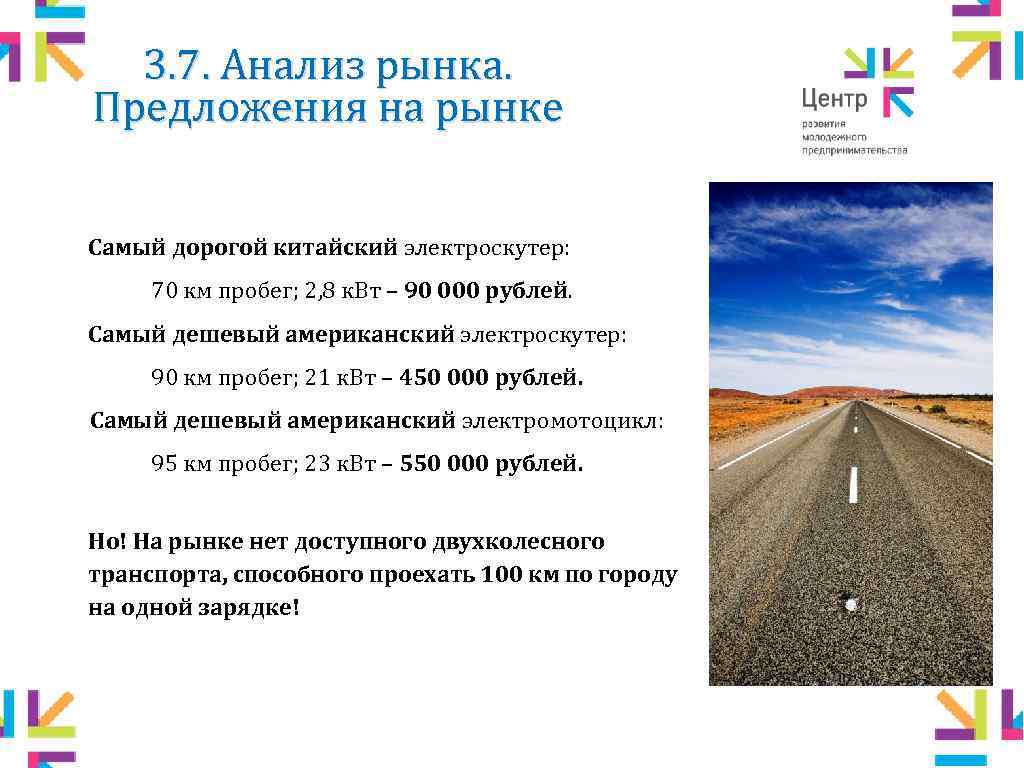 3.7. Анализ рынка. Предложения на рынке

Центр
развития молодежного предпринимательства

Самый дорогой китайский электроскутер:

70 км пробег; 2,8 кВт – 90 000 рублей.

Самый дешевый американский электроскутер:

90 км пробег; 21 кВт – 450 000 рублей.

Самый дешевый американский электромотоцикл:

95 км пробег; 23 кВт – 550 000 рублей.

Но! На рынке нет доступного двухколесного транспорта, способного проехать 100 км по городу на одной зарядке!